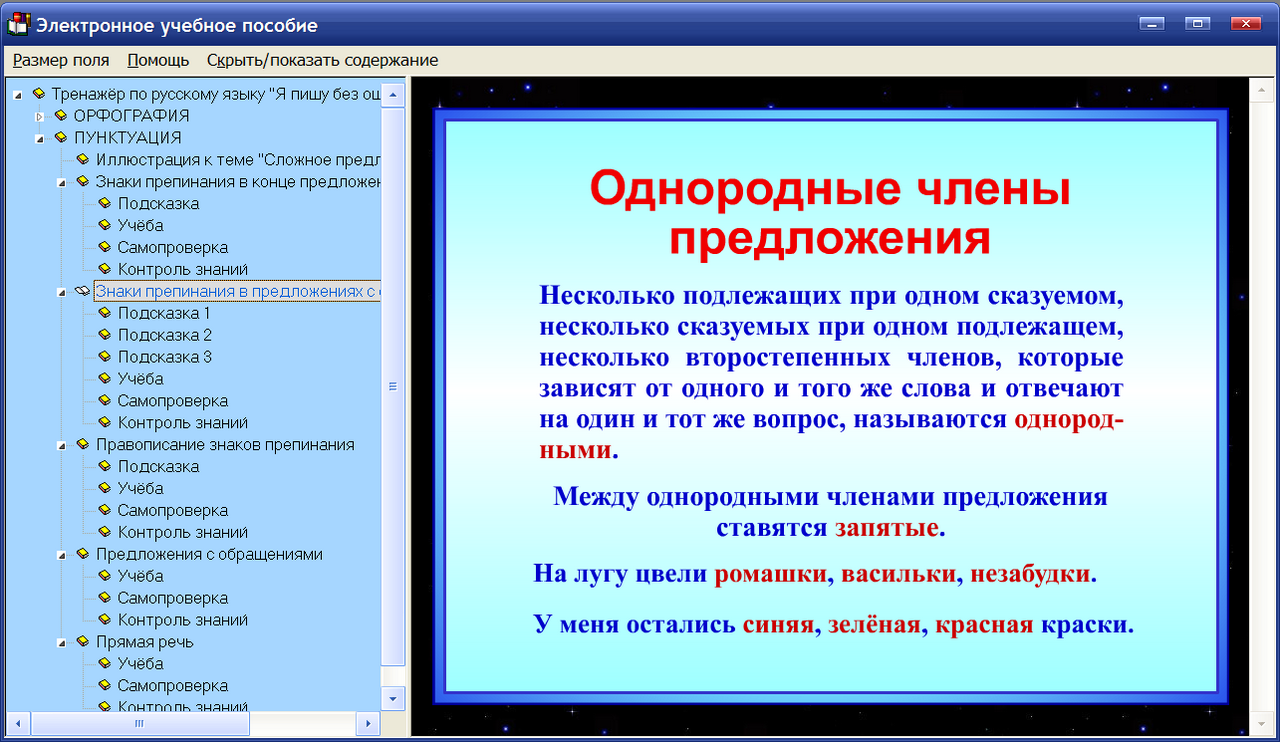 Электронное учебное пособие

Размер поля Помощь Скрыть/показать содержание

Тренажёр по русскому языку "Я пишу без ош
ОРФОГРАФИЯ
ПУНКТУАЦИЯ
Иллюстрация к теме "Сложное предл
Знаки препинания в конце предложен
Подсказка
Учёба
Самопроверка
Контроль знаний
Знаки препинания в предложениях с о
Подсказка 1
Подсказка 2
Подсказка 3
Учёба
Самопроверка
Контроль знаний
Правописание знаков препинания
Подсказка
Учёба
Самопроверка
Контроль знаний
Предложения с обращениями
Учёба
Самопроверка
Контроль знаний
Прямая речь
Учёба
Самопроверка
Контроль знаний

Однородные члены предложения

Несколько подлежащих при одном сказуемом, несколько сказуемых при одном подлежащем, несколько второстепенных членов, которые зависят от одного и того же слова и отвечают на один и тот же вопрос, называются однородными.

Между однородными членами предложения ставятся запятые.

На лугу цвели ромашки, васильки, незабудки.

У меня остались синяя, зелёная, красная краски.